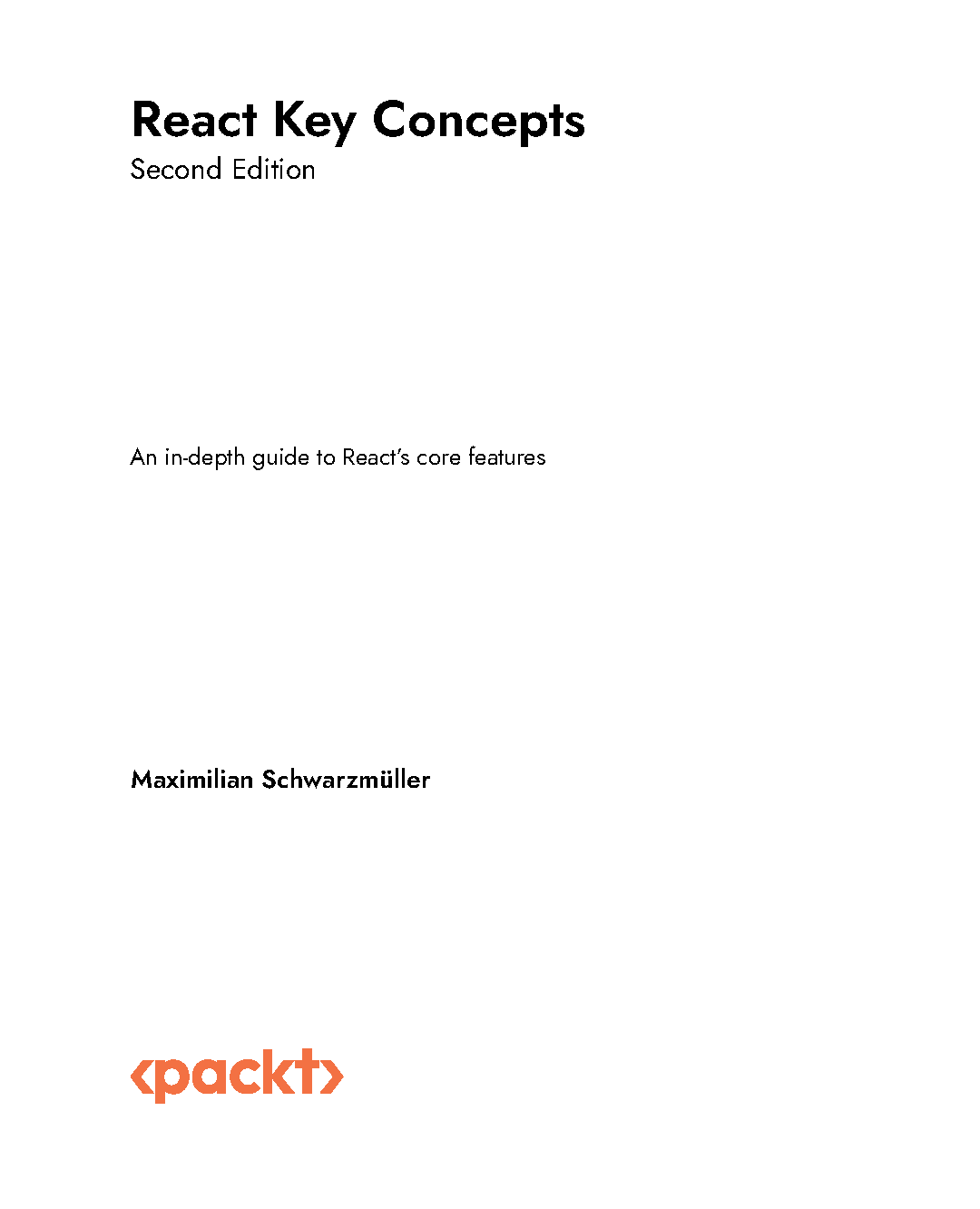 React Key Concepts
Second Edition

An in-depth guide to React's core features

Maximilian Schwarzmüller

<packt>